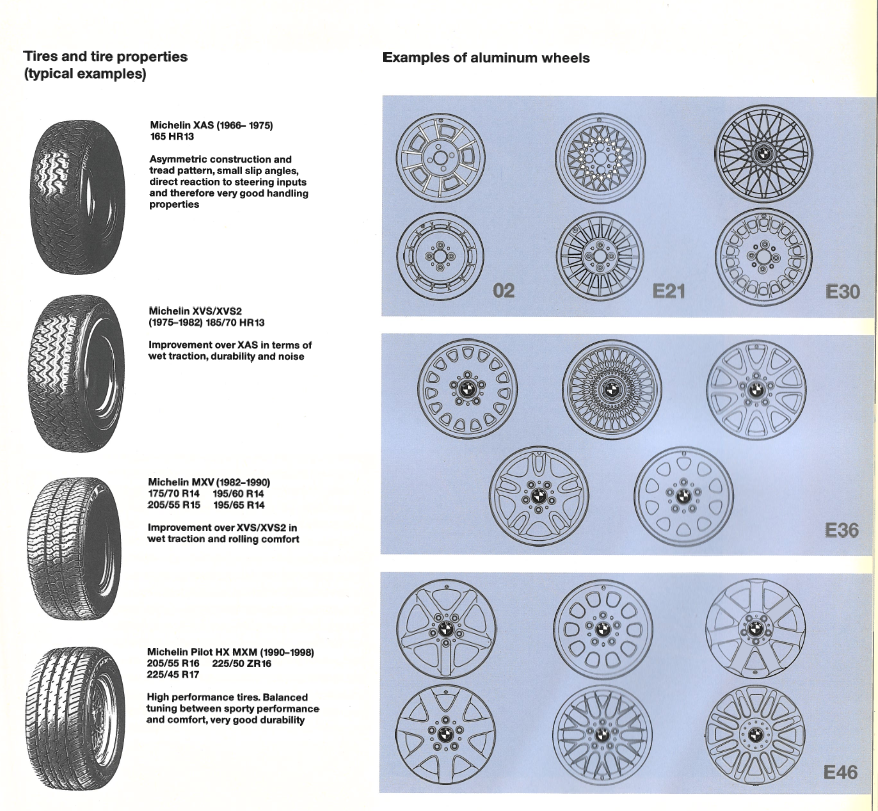 Tires and tire properties
(typical examples)

Michelin XAS (1966– 1975)
165 HR13

Asymmetric construction and tread pattern, small slip angles, direct reaction to steering inputs and therefore very good handling properties

Michelin XVS/XVS2
(1975–1982) 185/70 HR13

Improvement over XAS in terms of wet traction, durability and noise

Michelin MXV (1982–1990)
175/70 R14 195/60 R14
205/55 R15 195/65 R14

Improvement over XVS/XVS2 in wet traction and rolling comfort

Michelin Pilot HX MXM (1990–1998)
205/55 R16 225/50 ZR16
225/45 R17

High performance tires. Balanced tuning between sporty performance and comfort, very good durability

Examples of aluminum wheels

02

E21

E30

E36

E46